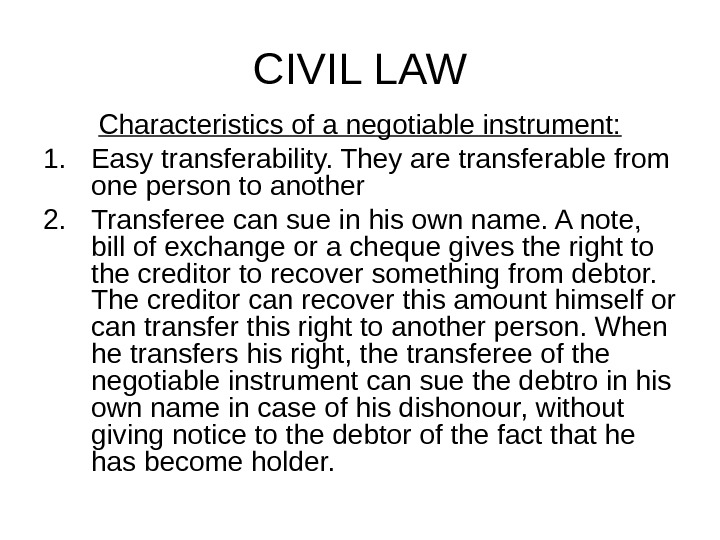 CIVIL LAW

Characteristics of a negotiable instrument:

1. Easy transferability. They are transferable from one person to another

2. Transferee can sue in his own name. A note, bill of exchange or a cheque gives the right to the creditor to recover something from debtor. The creditor can recover this amount himself or can transfer this right to another person. When he transfers his right, the transferee of the negotiable instrument can sue the debtro in his own name in case of his dishonour, without giving notice to the debtor of the fact that he has become holder.